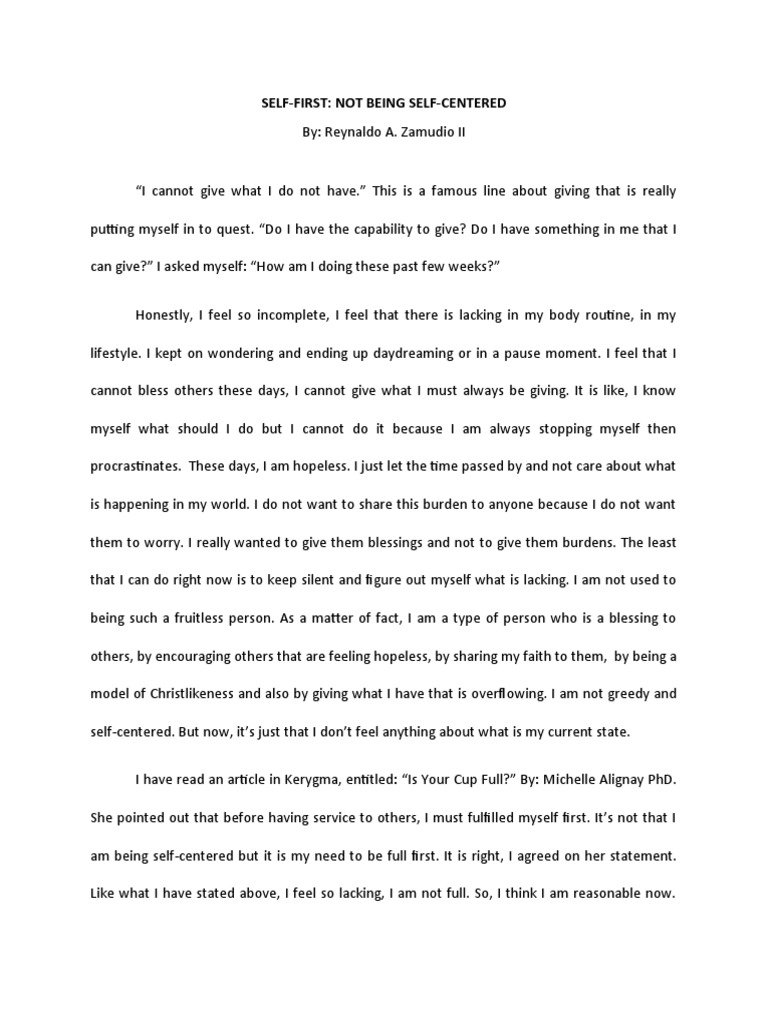 SELF-FIRST: NOT BEING SELF-CENTERED

By: Reynaldo A. Zamudio II

“I cannot give what I do not have.” This is a famous line about giving that is really putting myself in to quest. “Do I have the capability to give? Do I have something in me that I can give?” I asked myself: “How am I doing these past few weeks?”

Honestly, I feel so incomplete, I feel that there is lacking in my body routine, in my lifestyle. I kept on wondering and ending up daydreaming or in a pause moment. I feel that I cannot bless others these days, I cannot give what I must always be giving. It is like, I know myself what should I do but I cannot do it because I am always stopping myself then procrastinates. These days, I am hopeless. I just let the time passed by and not care about what is happening in my world. I do not want to share this burden to anyone because I do not want them to worry. I really wanted to give them blessings and not to give them burdens. The least that I can do right now is to keep silent and figure out myself what is lacking. I am not used to being such a fruitless person. As a matter of fact, I am a type of person who is a blessing to others, by encouraging others that are feeling hopeless, by sharing my faith to them, by being a model of Christlikeness and also by giving what I have that is overflowing. I am not greedy and self-centered. But now, it’s just that I don’t feel anything about what is my current state.

I have read an article in Kerygma, entitled: “Is Your Cup Full?” By: Michelle Alignay PhD. She pointed out that before having service to others, I must fulfilled myself first. It’s not that I am being self-centered but it is my need to be full first. It is right, I agreed on her statement. Like what I have stated above, I feel so lacking, I am not full. So, I think I am reasonable now.